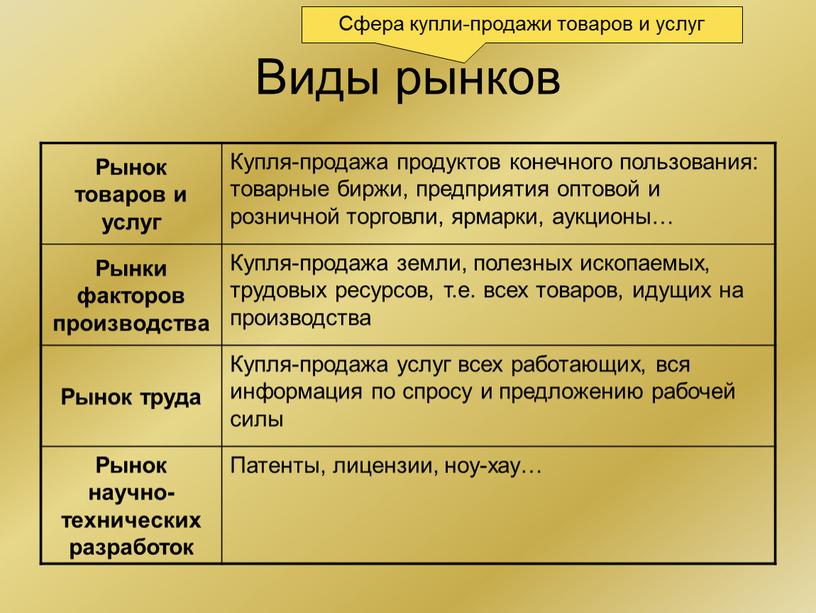 Сфера купли-продажи товаров и услуг

Виды рынков

| Рынок товаров и услуг | Купля-продажа продуктов конечного пользования: товарные биржи, предприятия оптовой и розничной торговли, ярмарки, аукционы… |
|---|---|
| Рынки факторов производства | Купля-продажа земли, полезных ископаемых, трудовых ресурсов, т.е. всех товаров, идущих на производства |
| Рынок труда | Купля-продажа услуг всех работающих, вся информация по спросу и предложению рабочей силы |
| Рынок научно-технических разработок | Патенты, лицензии, ноу-хау… |